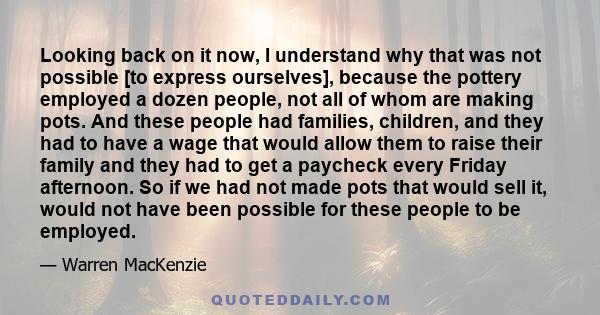 Looking back on it now, I understand why that was not possible [to express ourselves], because the pottery employed a dozen people, not all of whom are making pots. And these people had families, children, and they had to have a wage that would allow them to raise their family and they had to get a paycheck every Friday afternoon. So if we had not made pots that would sell it, would not have been possible for these people to be employed.

— Warren MacKenzie

QUOTEDDAILY.COM